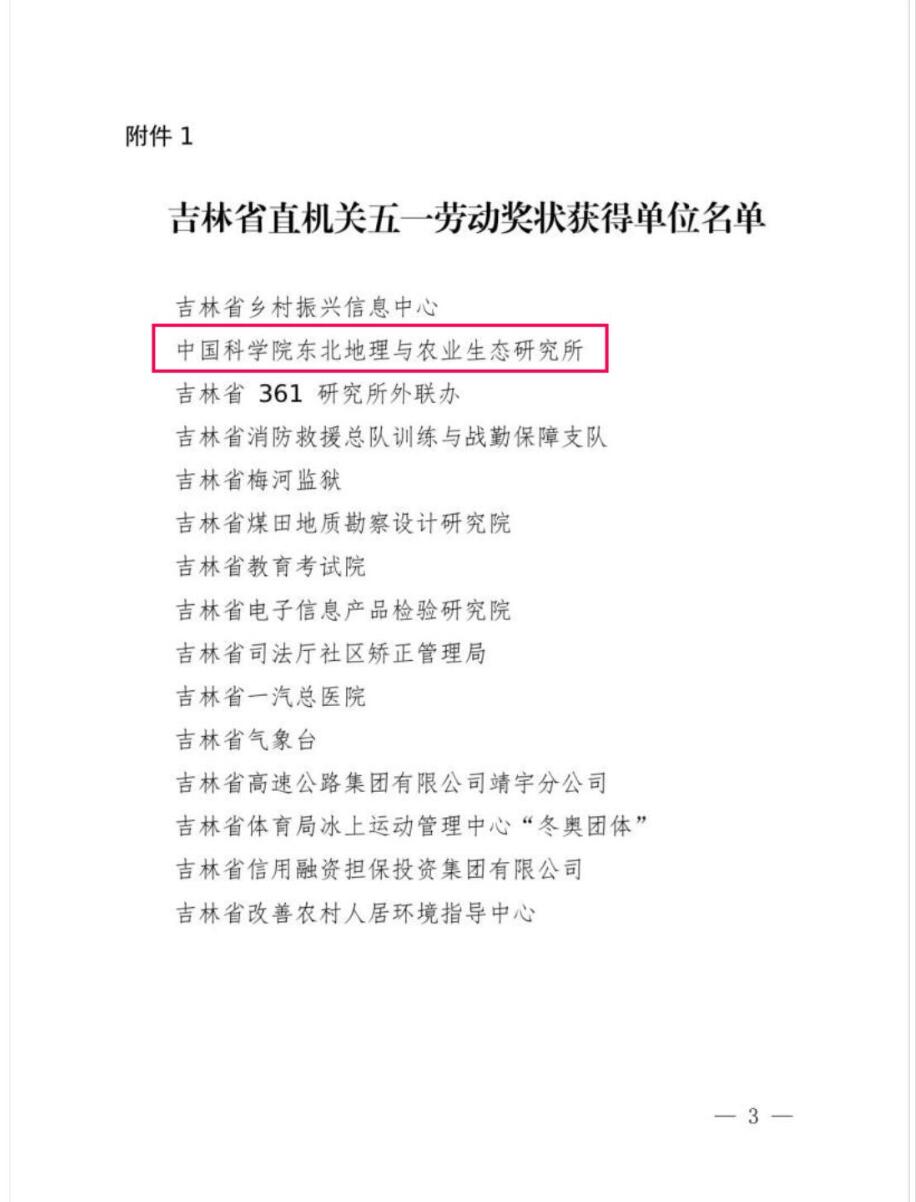 附件1

吉林省直机关五一劳动奖状获得单位名单

吉林省乡村振兴信息中心

中国科学院东北地理与农业生态研究所

吉林省361研究所外联办

吉林省消防救援总队训练与战勤保障支队

吉林省梅河监狱

吉林省煤田地质勘察设计研究院

吉林省教育考试院

吉林省电子信息产品检验研究院

吉林省司法厅社区矫正管理局

吉林省一汽总医院

吉林省气象台

吉林省高速公路集团有限公司靖宇分公司

吉林省体育局冰上运动管理中心“冬奥团体”

吉林省信用融资担保投资集团有限公司

吉林省改善农村人居环境指导中心

— 3 —